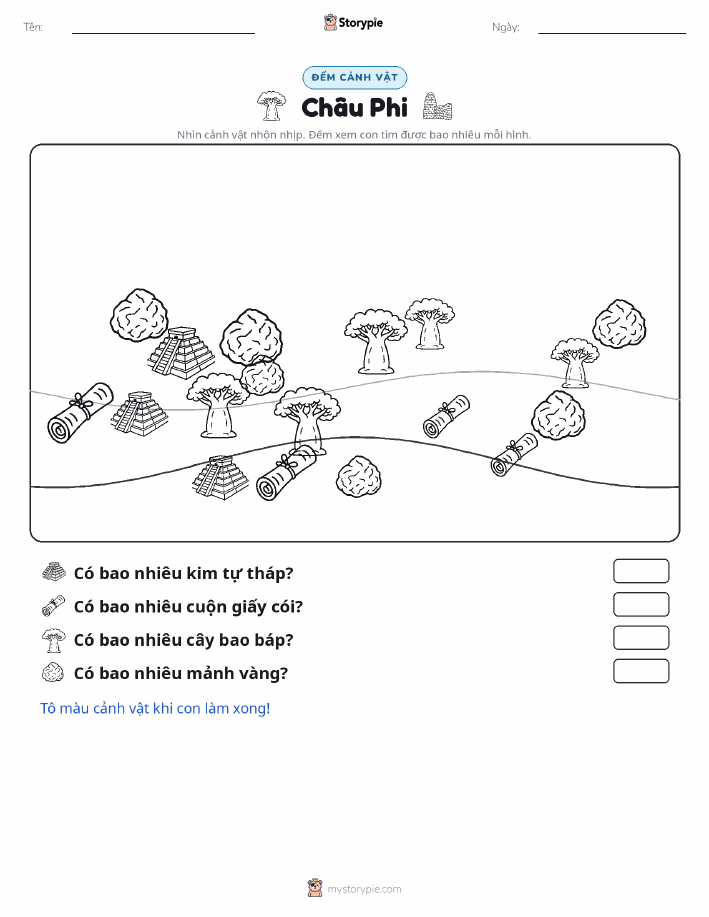 Tên:

Storypie

Ngày:

ĐẾM CẢNH VẬT

Châu Phi

Nhìn cảnh vật nhộn nhịp. Đếm xem con tìm được bao nhiêu mỗi hình.

Có bao nhiêu kim tự tháp?

Có bao nhiêu cuộn giấy cói?

Có bao nhiêu cây bao báp?

Có bao nhiêu mảnh vàng?

Tô màu cảnh vật khi con làm xong!

mystorypie.com